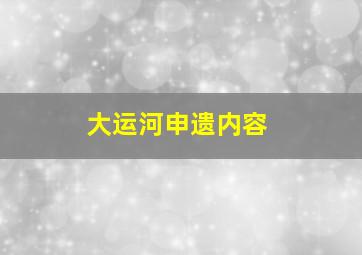 大运河申遗内容